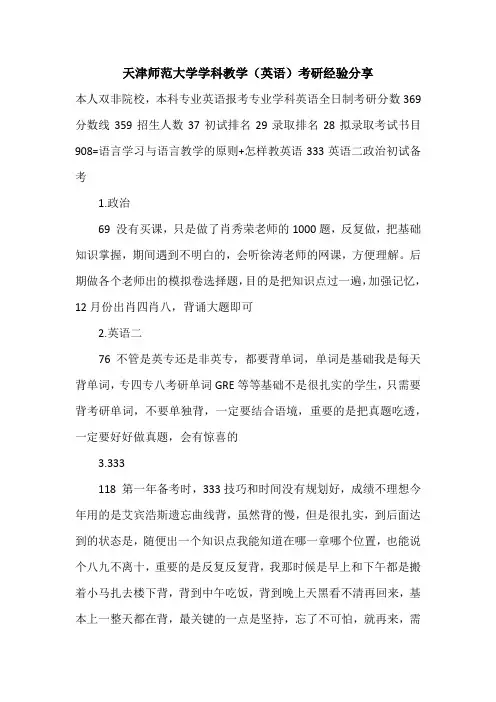 天津师范大学学科教学（英语）考研经验分享

本人双非院校，本科专业英语报考专业学科英语全日制考研分数 369 分数线 359 招生人数 37 初试排名 29 录取排名 28 拟录取考试书目 908=语言学习与语言教学的原则+怎样教英语 333 英语二政治初试备考

1.政治

69 没有买课，只是做了肖秀荣老师的 1000 题，反复做，把基础知识掌握，期间遇到不明白的，会听徐涛老师的网课，方便理解。后期做各个老师出的模拟卷选择题，目的是把知识点过一遍，加强记忆，12 月份出肖四肖八，背诵大题即可

2.英语二

76 不管是英专还是非英专，都要背单词，单词是基础我是每天背单词，专四专八考研单词 GRE 等等基础不是很扎实的学生，只需要背考研单词，不要单独背，一定要结合语境，重要的是把真题吃透，一定要好好做真题，会有惊喜的

3.333

118 第一年备考时，333 技巧和时间没有规划好，成绩不理想今年用的是艾宾浩斯遗忘曲线背，虽然背的慢，但是很扎实，到后面达到的状态是，随便出一个知识点我能知道在哪一章哪个位置，也能说个八九不离十，重要的是反复反复背，我那时候是早上和下午都是搬着小马扎去楼下背，背到中午吃饭，背到晚上天黑看不清再回来，基本上一整天都在背，最关键的一点是坚持，忘了不可怕，就再来，需